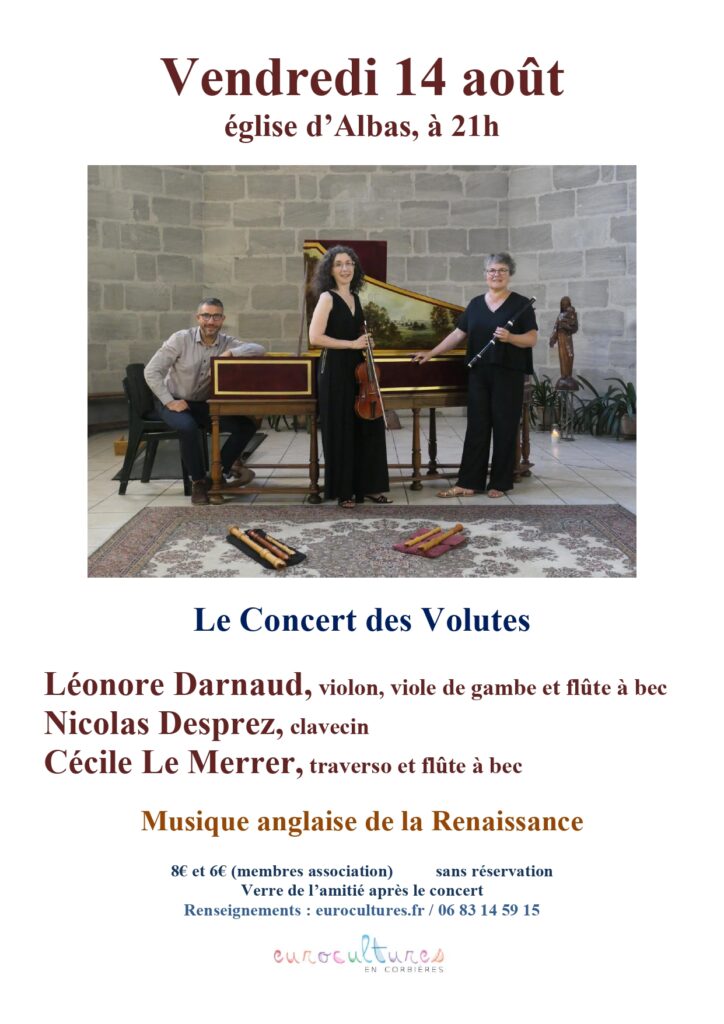 Vendredi 14 août
église d'Albas, à 21h

Le Concert des Volutes

Léonore Darnaud, violon, viole de gambe et flûte à bec
Nicolas Desprez, clavecin
Cécile Le Merrer, traverso et flûte à bec

Musique anglaise de la Renaissance

8€ et 6€ (membres association)     sans réservation
Verre de l'amitié après le concert
Renseignements : eurocultures.fr / 06 83 14 59 15

eurocultures
EN CORBIÈRES